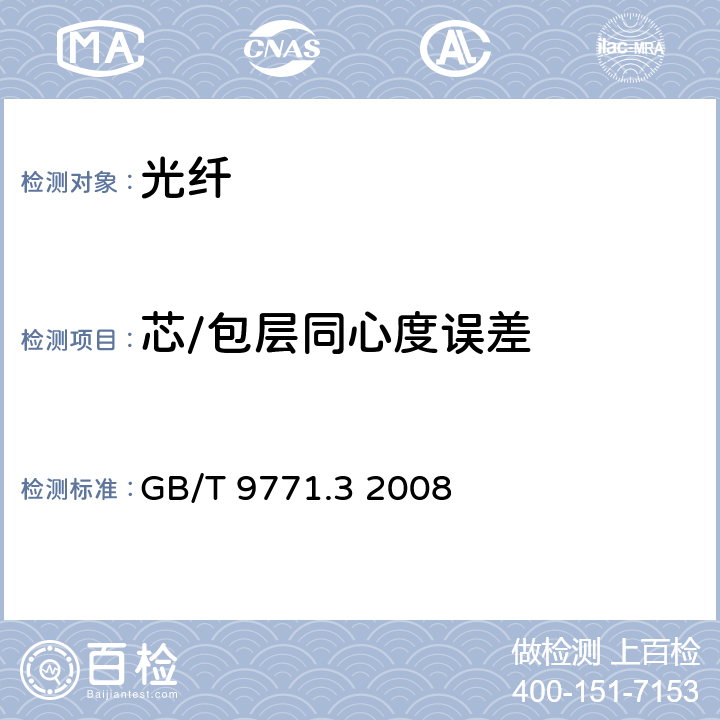 MA CNAS AL ilac-MRA

检测对象：光纤

检测项目：芯/包层同心度误差

检测标准：GB/T 9771.3 2008

百检
Baijiantest.com

做检测 上百检
400-151-7153